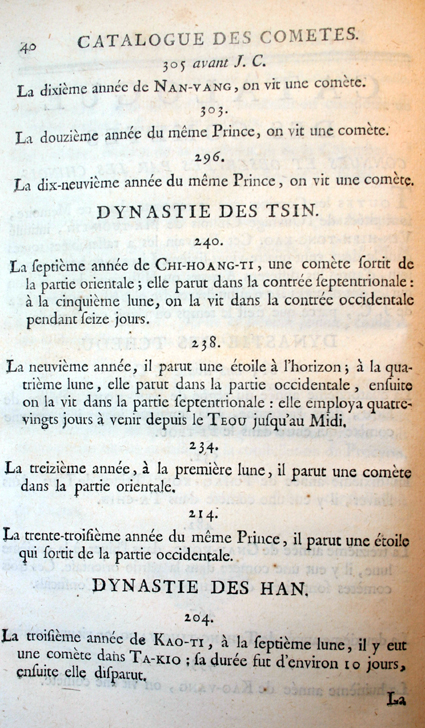 40 CATALOGUE DES COMETES.

305 avant J. C.

La dixième année de NAN-VANG, on vit une comète.

303.

La douzième année du même Prince, on vit une comète.

296.

La dix-neuvième année du même Prince, on vit une comète.

DYNASTIE DES TSIN.

240.

La ſeptième année de CHI-HOANG-TI, une comète ſortit de la partie orientale; elle parut dans la contrée ſeptentrionale: à la cinquième lune, on la vit dans la contrée occidentale pendant ſeize jours.

238.

La neuvième année, il parut une étoile à l'horizon; à la quatrième lune, elle parut dans la partie occidentale, enſuite on la vit dans la partie ſeptentrionale: elle employa quatre-vingts jours à venir depuis le TEOU juſqu'au Midi.

234.

La treizième année, à la première lune, il parut une comète dans la partie orientale.

214.

La trente-troiſième année du même Prince, il parut une étoile qui ſortit de la partie occidentale.

DYNASTIE DES HAN.

204.

La troiſième année de KAO-TI, à la ſeptième lune, il y eut une comète dans TA-KIO; ſa durée fut d'environ 10 jours, enſuite elle diſparut.

La